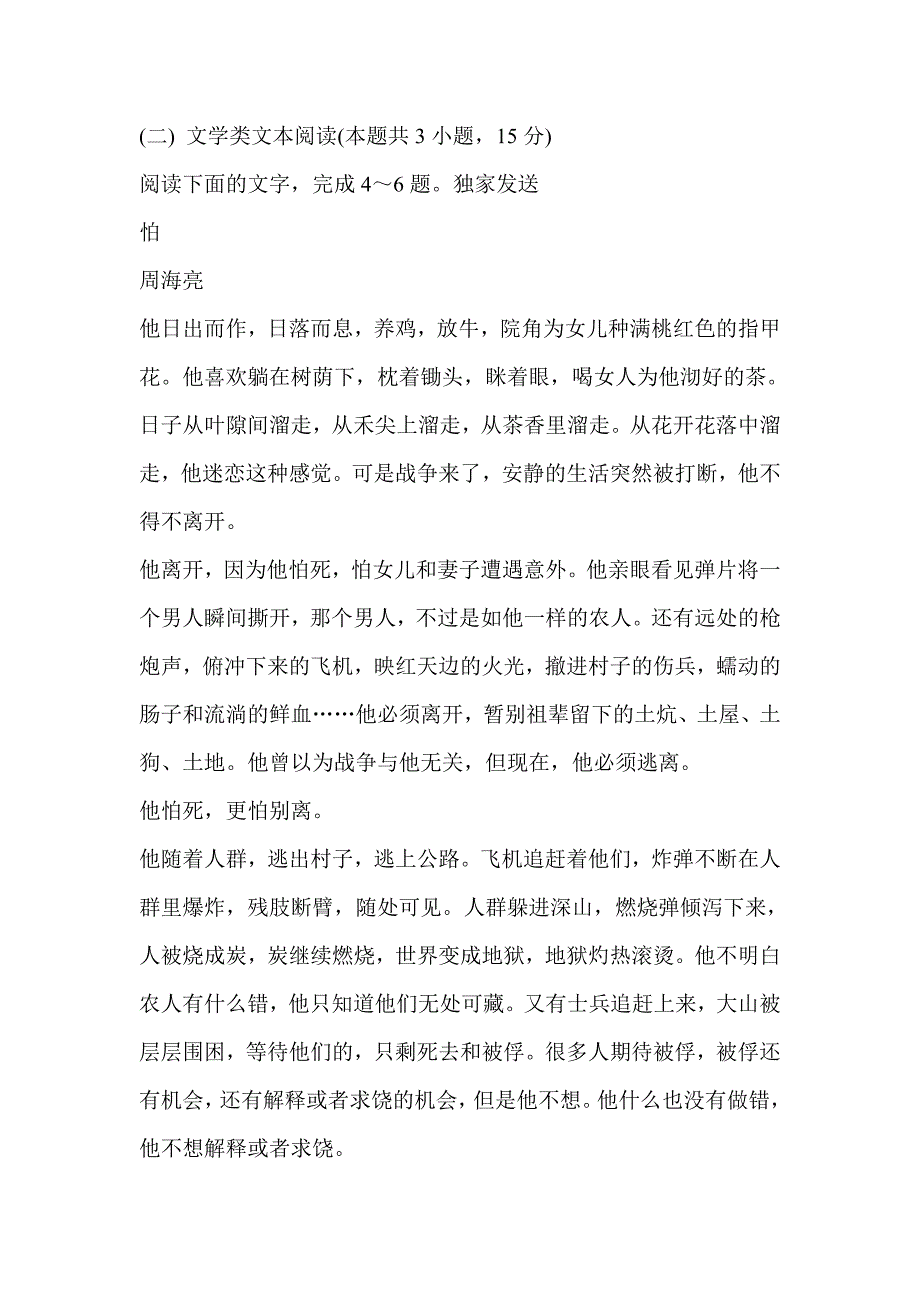 (二) 文学类文本阅读(本题共 3 小题，15 分)

阅读下面的文字，完成 4～6 题。独家发送

怕

周海亮

他日出而作，日落而息，养鸡，放牛，院角为女儿种满桃红色的指甲花。他喜欢躺在树荫下，枕着锄头，眯着眼，喝女人为他沏好的茶。日子从叶隙间溜走，从禾尖上溜走，从茶香里溜走。从花开花落中溜走，他迷恋这种感觉。可是战争来了，安静的生活突然被打断，他不得不离开。

他离开，因为他怕死，怕女儿和妻子遭遇意外。他亲眼看见弹片将一个男人瞬间撕开，那个男人，不过是如他一样的农人。还有远处的枪炮声，俯冲下来的飞机，映红天边的火光，撤进村子的伤兵，蠕动的肠子和流淌的鲜血……他必须离开，暂别祖辈留下的土炕、土屋、土狗、土地。他曾以为战争与他无关，但现在，他必须逃离。

他怕死，更怕别离。

他随着人群，逃出村子，逃上公路。飞机追赶着他们，炸弹不断在人群里爆炸，残肢断臂，随处可见。人群躲进深山，燃烧弹倾泻下来，人被烧成炭，炭继续燃烧，世界变成地狱，地狱灼热滚烫。他不明白农人有什么错，他只知道他们无处可藏。又有士兵追赶上来，大山被层层围困，等待他们的，只剩死去和被俘。很多人期待被俘，被俘还有机会，还有解释或者求饶的机会，但是他不想。他什么也没有做错，他不想解释或者求饶。